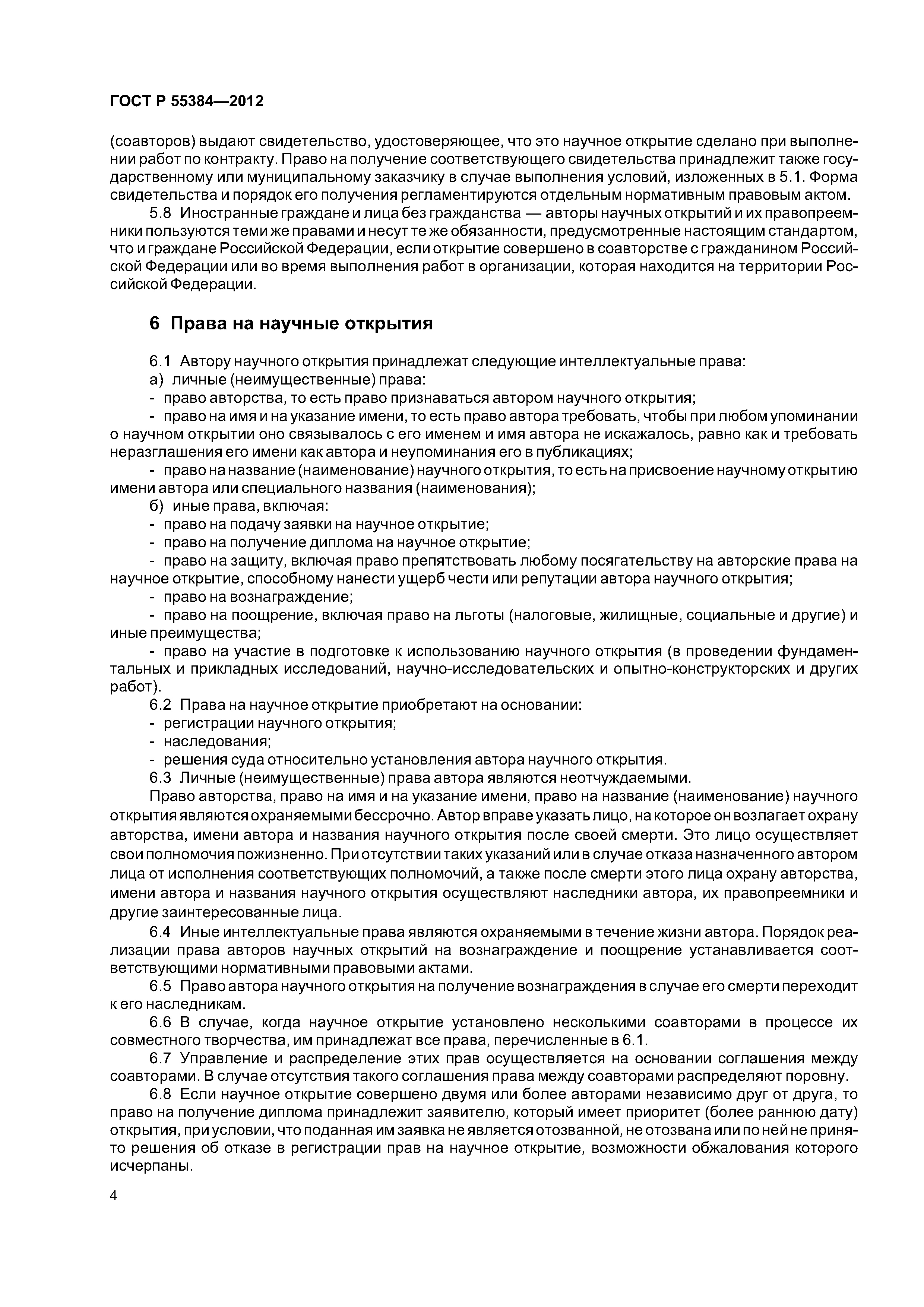 ГОСТ Р 55384—2012

(соавторов) выдают свидетельство, удостоверяющее, что это научное открытие сделано при выполнении работ по контракту. Право на получение соответствующего свидетельства принадлежит также государственному или муниципальному заказчику в случае выполнения условий, изложенных в 5.1. Форма свидетельства и порядок его получения регламентируются отдельным нормативным правовым актом.

5.8 Иностранные граждане и лица без гражданства — авторы научных открытий и их правопреемники пользуются теми же правами и несут те же обязанности, предусмотренные настоящим стандартом, что и граждане Российской Федерации, если открытие совершено в соавторстве с гражданином Российской Федерации или во время выполнения работ в организации, которая находится на территории Российской Федерации.

6 Права на научные открытия

6.1 Автору научного открытия принадлежат следующие интеллектуальные права:

а) личные (неимущественные) права:

- право авторства, то есть право признаваться автором научного открытия;

- право на имя и на указание имени, то есть право автора требовать, чтобы при любом упоминании о научном открытии оно связывалось с его именем и имя автора не искажалось, равно как и требовать неразглашения его имени как автора и неупоминания его в публикациях;

- право на название (наименование) научного открытия, то есть на присвоение научному открытию имени автора или специального названия (наименования);

б) иные права, включая:

- право на подачу заявки на научное открытие;

- право на получение диплома на научное открытие;

- право на защиту, включая право препятствовать любому посягательству на авторские права на научное открытие, способному нанести ущерб чести или репутации автора научного открытия;

- право на вознаграждение;

- право на поощрение, включая право на льготы (налоговые, жилищные, социальные и другие) и иные преимущества;

- право на участие в подготовке к использованию научного открытия (в проведении фундаментальных и прикладных исследований, научно-исследовательских и опытно-конструкторских и других работ).

6.2 Права на научное открытие приобретают на основании:

- регистрации научного открытия;

- наследования;

- решения суда относительно установления автора научного открытия.

6.3 Личные (неимущественные) права автора являются неотчуждаемыми.

Право авторства, право на имя и на указание имени, право на название (наименование) научного открытия являются охраняемыми бессрочно. Автор вправе указать лицо, на которое он возлагает охрану авторства, имени автора и названия научного открытия после своей смерти. Это лицо осуществляет свои полномочия пожизненно. При отсутствии таких указаний или в случае отказа назначенного автором лица от исполнения соответствующих полномочий, а также после смерти этого лица охрану авторства, имени автора и названия научного открытия осуществляют наследники автора, их правопреемники и другие заинтересованные лица.

6.4 Иные интеллектуальные права являются охраняемыми в течение жизни автора. Порядок реализации права авторов научных открытий на вознаграждение и поощрение устанавливается соответствующими нормативными правовыми актами.

6.5 Право автора научного открытия на получение вознаграждения в случае его смерти переходит к его наследникам.

6.6 В случае, когда научное открытие установлено несколькими соавторами в процессе их совместного творчества, им принадлежат все права, перечисленные в 6.1.

6.7 Управление и распределение этих прав осуществляется на основании соглашения между соавторами. В случае отсутствия такого соглашения права между соавторами распределяют поровну.

6.8 Если научное открытие совершено двумя или более авторами независимо друг от друга, то право на получение диплома принадлежит заявителю, который имеет приоритет (более раннюю дату) открытия, при условии, что поданная им заявка не является отозванной, не отозвана или по ней не принято решения об отказе в регистрации прав на научное открытие, возможности обжалования которого исчерпаны.

4